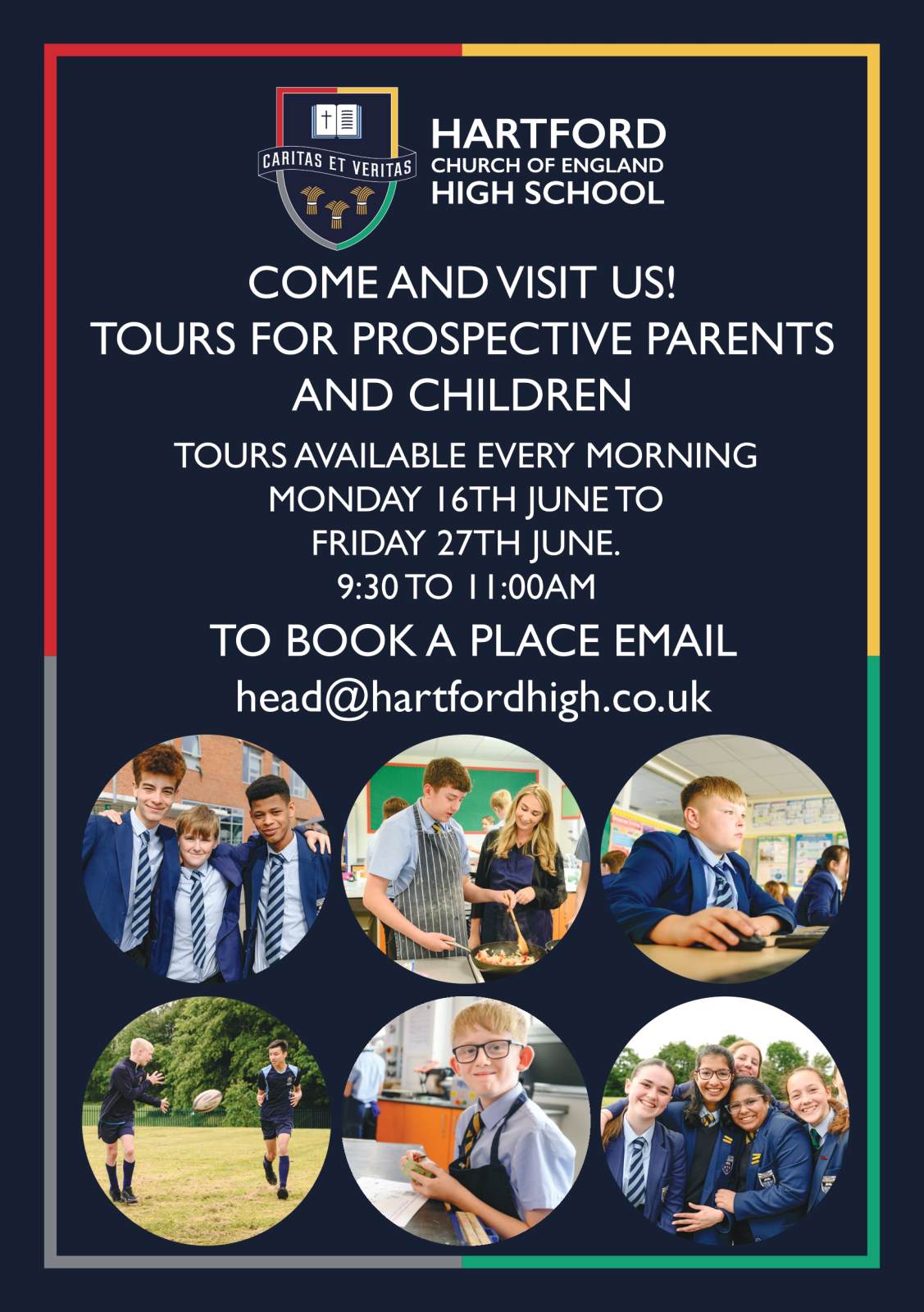 CARITAS ET VERITAS

HARTFORD
CHURCH OF ENGLAND
HIGH SCHOOL

COME AND VISIT US!
TOURS FOR PROSPECTIVE PARENTS AND CHILDREN

TOURS AVAILABLE EVERY MORNING
MONDAY 16TH JUNE TO
FRIDAY 27TH JUNE.
9:30 TO 11:00AM

TO BOOK A PLACE EMAIL
head@hartfordhigh.co.uk